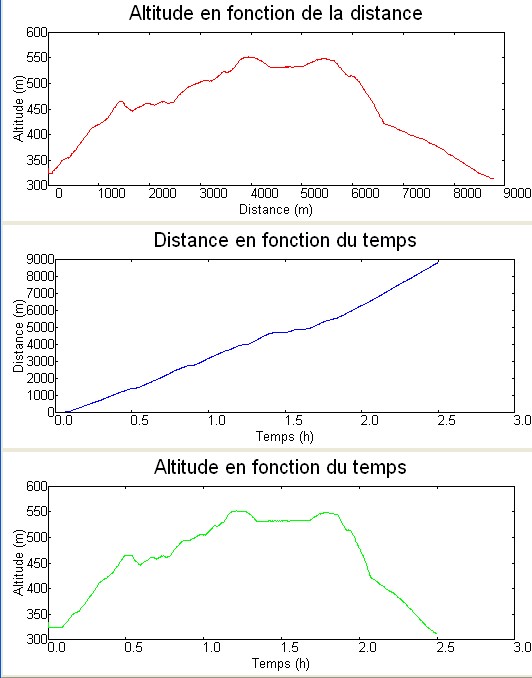 Altitude en fonction de la distance

Altitude (m)

600
550
500
450
400
350
300

0 1000 2000 3000 4000 5000 6000 7000 8000 9000

Distance (m)

Distance en fonction du temps

Distance (m)

9000
8000
7000
6000
5000
4000
3000
2000
1000
0

0.0 0.5 1.0 1.5 2.0 2.5 3.0

Temps (h)

Altitude en fonction du temps

Altitude (m)

600
550
500
450
400
350
300

0.0 0.5 1.0 1.5 2.0 2.5 3.0

Temps (h)